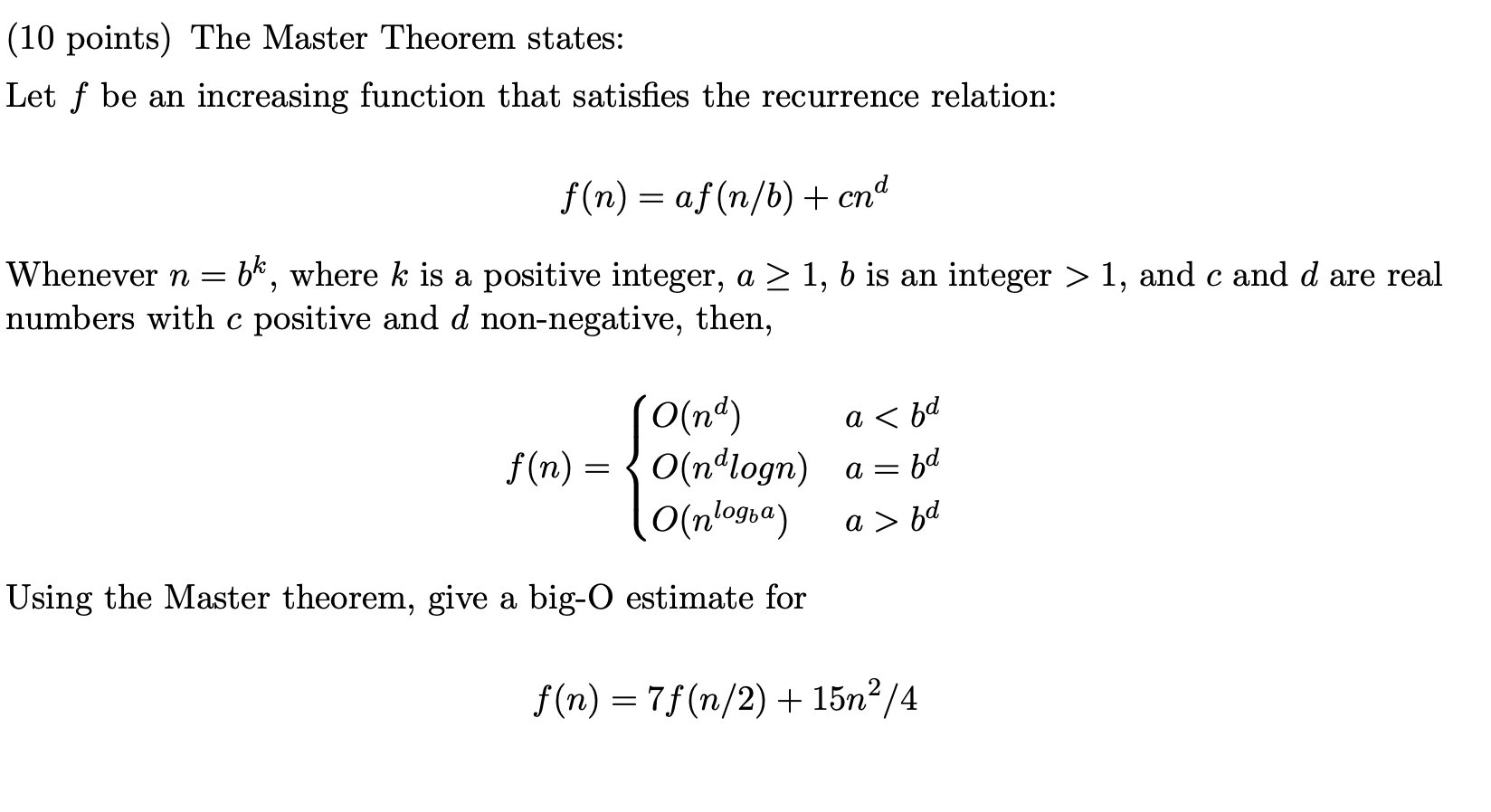 (10 points) The Master Theorem states:

Let $f$ be an increasing function that satisfies the recurrence relation:

$$f(n) = af(n/b) + cn^d$$

Whenever $n = b^k$, where $k$ is a positive integer, $a \geq 1$, $b$ is an integer $> 1$, and $c$ and $d$ are real numbers with $c$ positive and $d$ non-negative, then,

$$f(n) = \begin{cases} O(n^d) & a < b^d \\ O(n^d logn) & a = b^d \\ O(n^{log_b a}) & a > b^d \end{cases}$$

Using the Master theorem, give a big-O estimate for

$$f(n) = 7f(n/2) + 15n^2/4$$